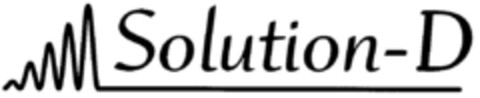 Solution-D